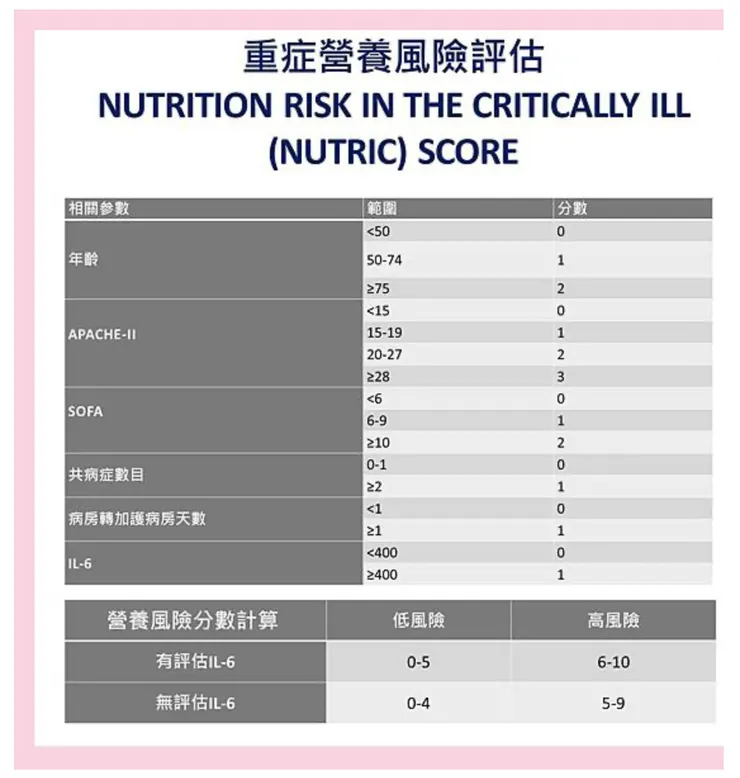 重症營養風險評估
NUTRITION RISK IN THE CRITICALLY ILL (NUTRIC) SCORE

| 相關參數 | 範圍 | 分數 |
|---|---|---|
| 年齡 | <50 | 0 |
| | 50-74 | 1 |
| | ≥75 | 2 |
| APACHE-II | <15 | 0 |
| | 15-19 | 1 |
| | 20-27 | 2 |
| | ≥28 | 3 |
| SOFA | <6 | 0 |
| | 6-9 | 1 |
| | ≥10 | 2 |
| 共病症數目 | 0-1 | 0 |
| | ≥2 | 1 |
| 病房轉加護病房天數 | <1 | 0 |
| | ≥1 | 1 |
| IL-6 | <400 | 0 |
| | ≥400 | 1 |

| 營養風險分數計算 | 低風險 | 高風險 |
|---|---|---|
| 有評估IL-6 | 0-5 | 6-10 |
| 無評估IL-6 | 0-4 | 5-9 |